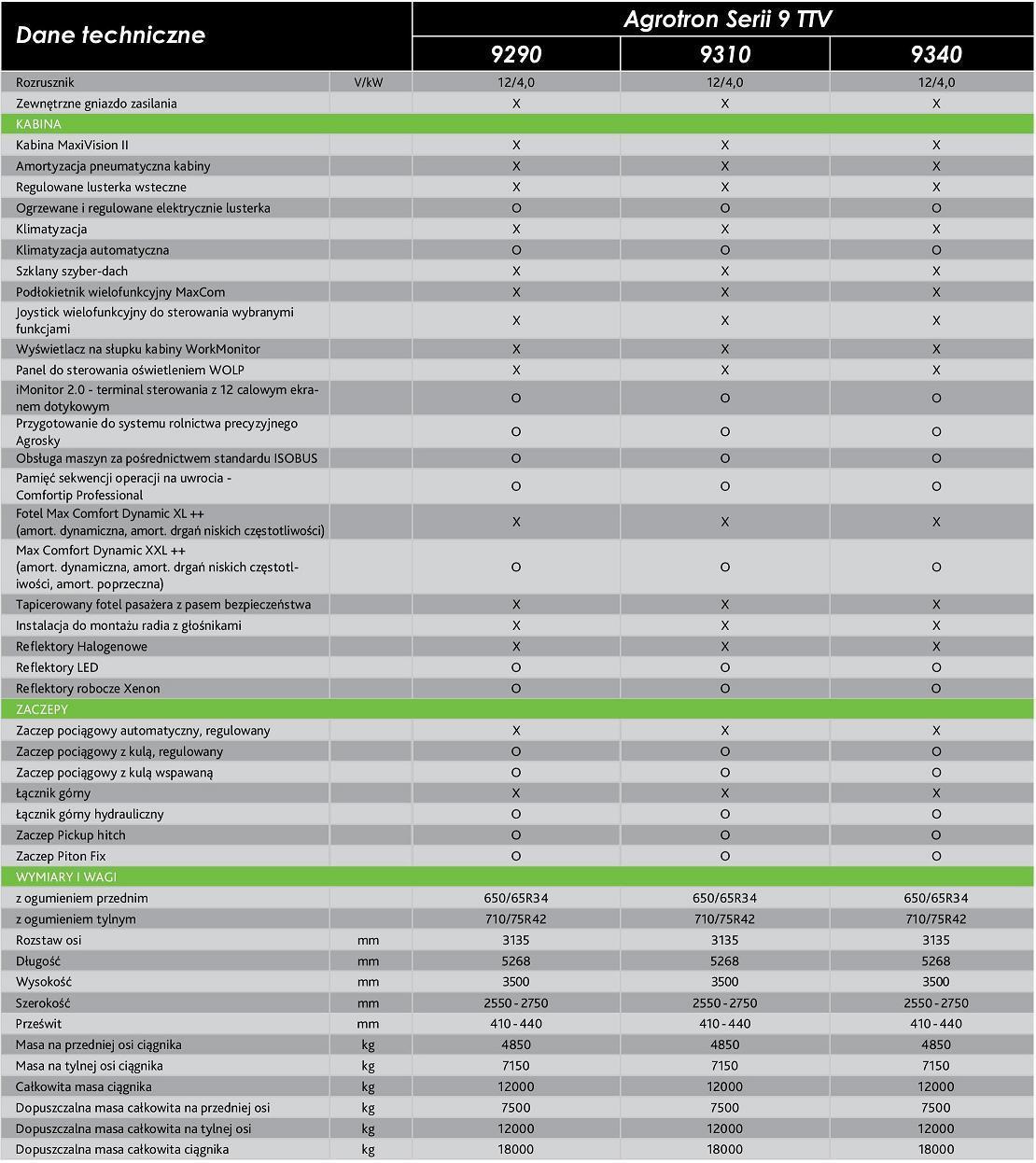 | Dane techniczne | | Agrotron Serii 9 TTV | | |
|---|---|---|---|---|
| | | 9290 | 9310 | 9340 |
| Rozrusznik | V/kW | 12/4,0 | 12/4,0 | 12/4,0 |
| Zewnętrzne gniazdo zasilania | | X | X | X |
| KABINA | | | | |
| Kabina MaxiVision II | | X | X | X |
| Amortyzacja pneumatyczna kabiny | | X | X | X |
| Regulowane lusterka wsteczne | | X | X | X |
| Ogrzewane i regulowane elektrycznie lusterka | | O | O | O |
| Klimatyzacja | | X | X | X |
| Klimatyzacja automatyczna | | O | O | O |
| Szklany szyber-dach | | X | X | X |
| Podłokietnik wielofunkcyjny MaxCom | | X | X | X |
| Joystick wielofunkcyjny do sterowania wybranymi funkcjami | | X | X | X |
| Wyświetlacz na słupku kabiny WorkMonitor | | X | X | X |
| Panel do sterowania oświetleniem WOLP | | X | X | X |
| iMonitor 2.0 - terminal sterowania z 12 calowym ekranem dotykowym | | O | O | O |
| Przygotowanie do systemu rolnictwa precyzyjnego Agrosky | | O | O | O |
| Obsługa maszyn za pośrednictwem standardu ISOBUS | | O | O | O |
| Pamięć sekwencji operacji na uwrocia - Comfortip Professional | | O | O | O |
| Fotel Max Comfort Dynamic XL ++ (amort. dynamiczna, amort. drgań niskich częstotliwości) | | X | X | X |
| Max Comfort Dynamic XXL ++ (amort. dynamiczna, amort. drgań niskich częstotliwości, amort. poprzeczna) | | O | O | O |
| Tapicerowany fotel pasażera z pasem bezpieczeństwa | | X | X | X |
| Instalacja do montażu radia z głośnikami | | X | X | X |
| Reflektory Halogenowe | | X | X | X |
| Reflektory LED | | O | O | O |
| Reflektory robocze Xenon | | O | O | O |
| ZACZEPY | | | | |
| Zaczep pociągowy automatyczny, regulowany | | X | X | X |
| Zaczep pociągowy z kulą, regulowany | | O | O | O |
| Zaczep pociągowy z kulą wspawaną | | O | O | O |
| Łącznik górny | | X | X | X |
| Łącznik górny hydrauliczny | | O | O | O |
| Zaczep Pickup hitch | | O | O | O |
| Zaczep Piton Fix | | O | O | O |
| WYMIARY I WAGI | | | | |
| z ogumieniem przednim | | 650/65R34 | 650/65R34 | 650/65R34 |
| z ogumieniem tylnym | | 710/75R42 | 710/75R42 | 710/75R42 |
| Rozstaw osi | mm | 3135 | 3135 | 3135 |
| Długość | mm | 5268 | 5268 | 5268 |
| Wysokość | mm | 3500 | 3500 | 3500 |
| Szerokość | mm | 2550 - 2750 | 2550 - 2750 | 2550 - 2750 |
| Prześwit | mm | 410 - 440 | 410 - 440 | 410 - 440 |
| Masa na przedniej osi ciągnika | kg | 4850 | 4850 | 4850 |
| Masa na tylnej osi ciągnika | kg | 7150 | 7150 | 7150 |
| Całkowita masa ciągnika | kg | 12000 | 12000 | 12000 |
| Dopuszczalna masa całkowita na przedniej osi | kg | 7500 | 7500 | 7500 |
| Dopuszczalna masa całkowita na tylnej osi | kg | 12000 | 12000 | 12000 |
| Dopuszczalna masa całkowita ciągnika | kg | 18000 | 18000 | 18000 |